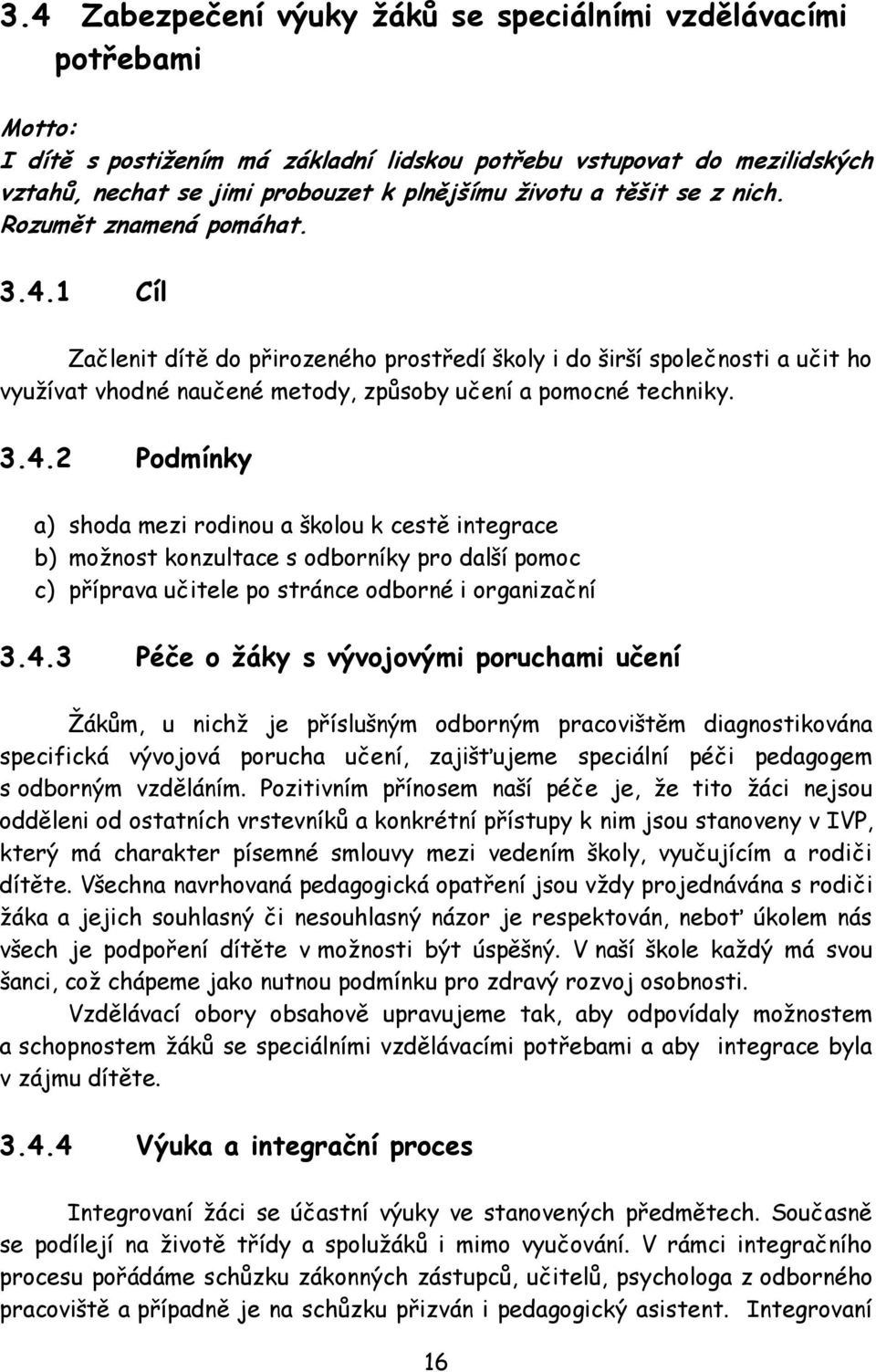 3.4 Zabezpečení výuky žáků se speciálními vzdělávacími potřebami

Motto:
I dítě s postižením má základní lidskou potřebu vstupovat do mezilidských vztahů, nechat se jimi probouzet k plnějšímu životu a těšit se z nich. Rozumět znamená pomáhat.

3.4.1 Cíl

Začlenit dítě do přirozeného prostředí školy i do širší společnosti a učit ho využívat vhodné naučené metody, způsoby učení a pomocné techniky.

3.4.2 Podmínky

a) shoda mezi rodinou a školou k cestě integrace
b) možnost konzultace s odborníky pro další pomoc
c) příprava učitele po stránce odborné i organizační

3.4.3 Péče o žáky s vývojovými poruchami učení

Žákům, u nichž je příslušným odborným pracovištěm diagnostikována specifická vývojová porucha učení, zajišťujeme speciální péči pedagogem s odborným vzděláním. Pozitivním přínosem naší péče je, že tito žáci nejsou odděleni od ostatních vrstevníků a konkrétní přístupy k nim jsou stanoveny v IVP, který má charakter písemné smlouvy mezi vedením školy, vyučujícím a rodiči dítěte. Všechna navrhovaná pedagogická opatření jsou vždy projednávána s rodiči žáka a jejich souhlasný či nesouhlasný názor je respektován, neboť úkolem nás všech je podpoření dítěte v možnosti být úspěšný. V naší škole každý má svou šanci, což chápeme jako nutnou podmínku pro zdravý rozvoj osobnosti.

Vzdělávací obory obsahově upravujeme tak, aby odpovídaly možnostem a schopnostem žáků se speciálními vzdělávacími potřebami a aby integrace byla v zájmu dítěte.

3.4.4 Výuka a integrační proces

Integrovaní žáci se účastní výuky ve stanovených předmětech. Současně se podílejí na životě třídy a spolužáků i mimo vyučování. V rámci integračního procesu pořádáme schůzku zákonných zástupců, učitelů, psychologa z odborného pracoviště a případně je na schůzku přizván i pedagogický asistent. Integrovaní

16